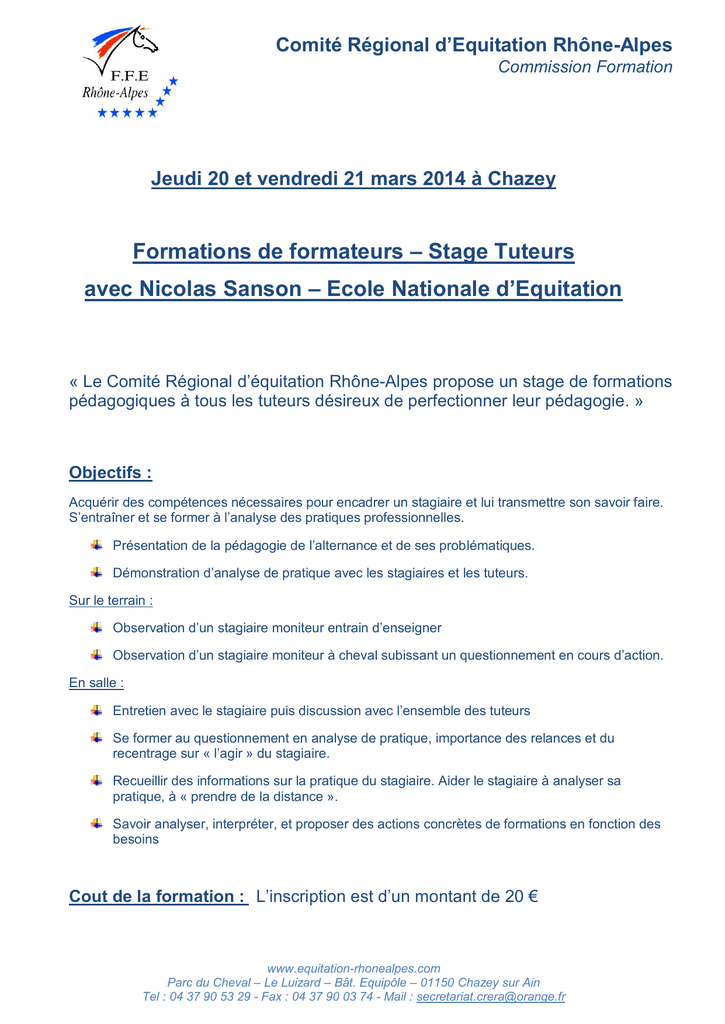 F.F.E
Rhône-Alpes

Comité Régional d'Equitation Rhône-Alpes
Commission Formation

Jeudi 20 et vendredi 21 mars 2014 à Chazey

Formations de formateurs – Stage Tuteurs
avec Nicolas Sanson – Ecole Nationale d'Equitation

« Le Comité Régional d'équitation Rhône-Alpes propose un stage de formations pédagogiques à tous les tuteurs désireux de perfectionner leur pédagogie. »

Objectifs :

Acquérir des compétences nécessaires pour encadrer un stagiaire et lui transmettre son savoir faire. S'entraîner et se former à l'analyse des pratiques professionnelles.

Présentation de la pédagogie de l'alternance et de ses problématiques.

Démonstration d'analyse de pratique avec les stagiaires et les tuteurs.

Sur le terrain :

Observation d'un stagiaire moniteur entrain d'enseigner

Observation d'un stagiaire moniteur à cheval subissant un questionnement en cours d'action.

En salle :

Entretien avec le stagiaire puis discussion avec l'ensemble des tuteurs

Se former au questionnement en analyse de pratique, importance des relances et du recentrage sur « l'agir » du stagiaire.

Recueillir des informations sur la pratique du stagiaire. Aider le stagiaire à analyser sa pratique, à « prendre de la distance ».

Savoir analyser, interpréter, et proposer des actions concrètes de formations en fonction des besoins

Cout de la formation : L'inscription est d'un montant de 20 €

www.equitation-rhonealpes.com
Parc du Cheval – Le Luizard – Bât. Equipôle – 01150 Chazey sur Ain
Tel : 04 37 90 53 29 - Fax : 04 37 90 03 74 - Mail : secretariat.crera@orange.fr